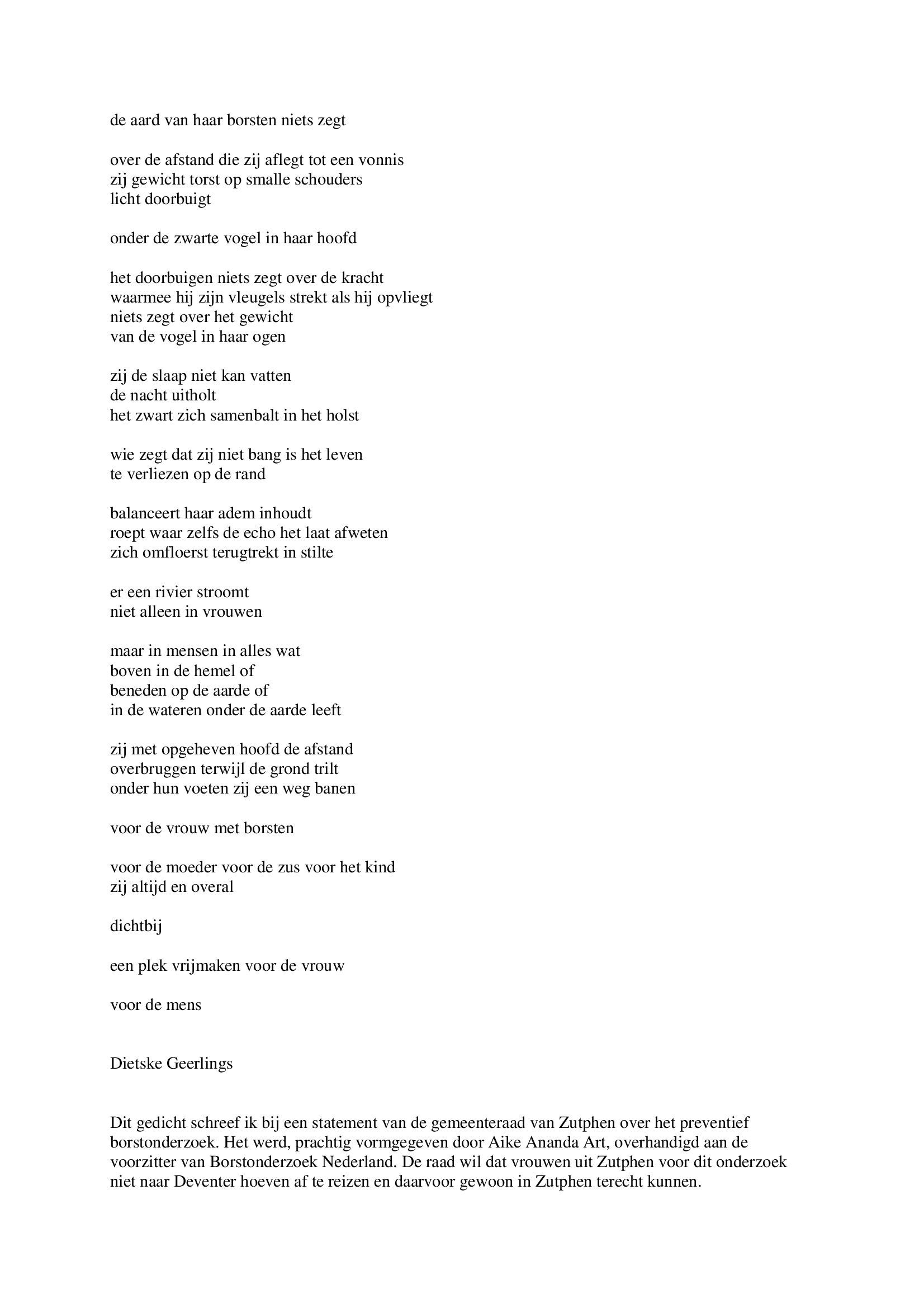 de aard van haar borsten niets zegt

over de afstand die zij aflegt tot een vonnis
zij gewicht torst op smalle schouders
licht doorbuigt

onder de zwarte vogel in haar hoofd

het doorbuigen niets zegt over de kracht
waarmee hij zijn vleugels strekt als hij opvliegt
niets zegt over het gewicht
van de vogel in haar ogen

zij de slaap niet kan vatten
de nacht uitholt
het zwart zich samenbalt in het holst

wie zegt dat zij niet bang is het leven
te verliezen op de rand

balanceert haar adem inhoudt
roept waar zelfs de echo het laat afweten
zich omfloerst terugtrekt in stilte

er een rivier stroomt
niet alleen in vrouwen

maar in mensen in alles wat
boven in de hemel of
beneden op de aarde of
in de wateren onder de aarde leeft

zij met opgeheven hoofd de afstand
overbruggen terwijl de grond trilt
onder hun voeten zij een weg banen

voor de vrouw met borsten

voor de moeder voor de zus voor het kind
zij altijd en overal

dichtbij

een plek vrijmaken voor de vrouw

voor de mens

Dietske Geerlings

Dit gedicht schreef ik bij een statement van de gemeenteraad van Zutphen over het preventief borstonderzoek. Het werd, prachtig vormgegeven door Aike Ananda Art, overhandigd aan de voorzitter van Borstonderzoek Nederland. De raad wil dat vrouwen uit Zutphen voor dit onderzoek niet naar Deventer hoeven af te reizen en daarvoor gewoon in Zutphen terecht kunnen.